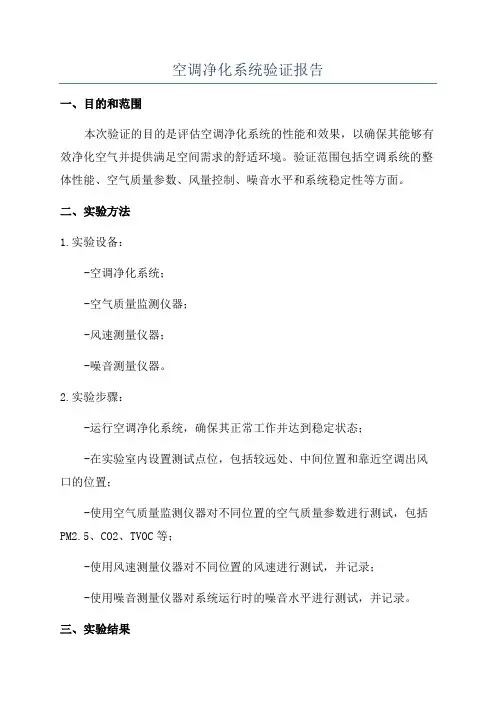 空调净化系统验证报告

一、目的和范围

本次验证的目的是评估空调净化系统的性能和效果，以确保其能够有效净化空气并提供满足空间需求的舒适环境。验证范围包括空调系统的整体性能、空气质量参数、风量控制、噪音水平和系统稳定性等方面。

二、实验方法

1.实验设备：

-空调净化系统；

-空气质量监测仪器；

-风速测量仪器；

-噪音测量仪器。

2.实验步骤：

-运行空调净化系统，确保其正常工作并达到稳定状态；

-在实验室内设置测试点位，包括较远处、中间位置和靠近空调出风口的位置；

-使用空气质量监测仪器对不同位置的空气质量参数进行测试，包括PM2.5、CO2、TVOC等；

-使用风速测量仪器对不同位置的风速进行测试，并记录；

-使用噪音测量仪器对系统运行时的噪音水平进行测试，并记录。

三、实验结果